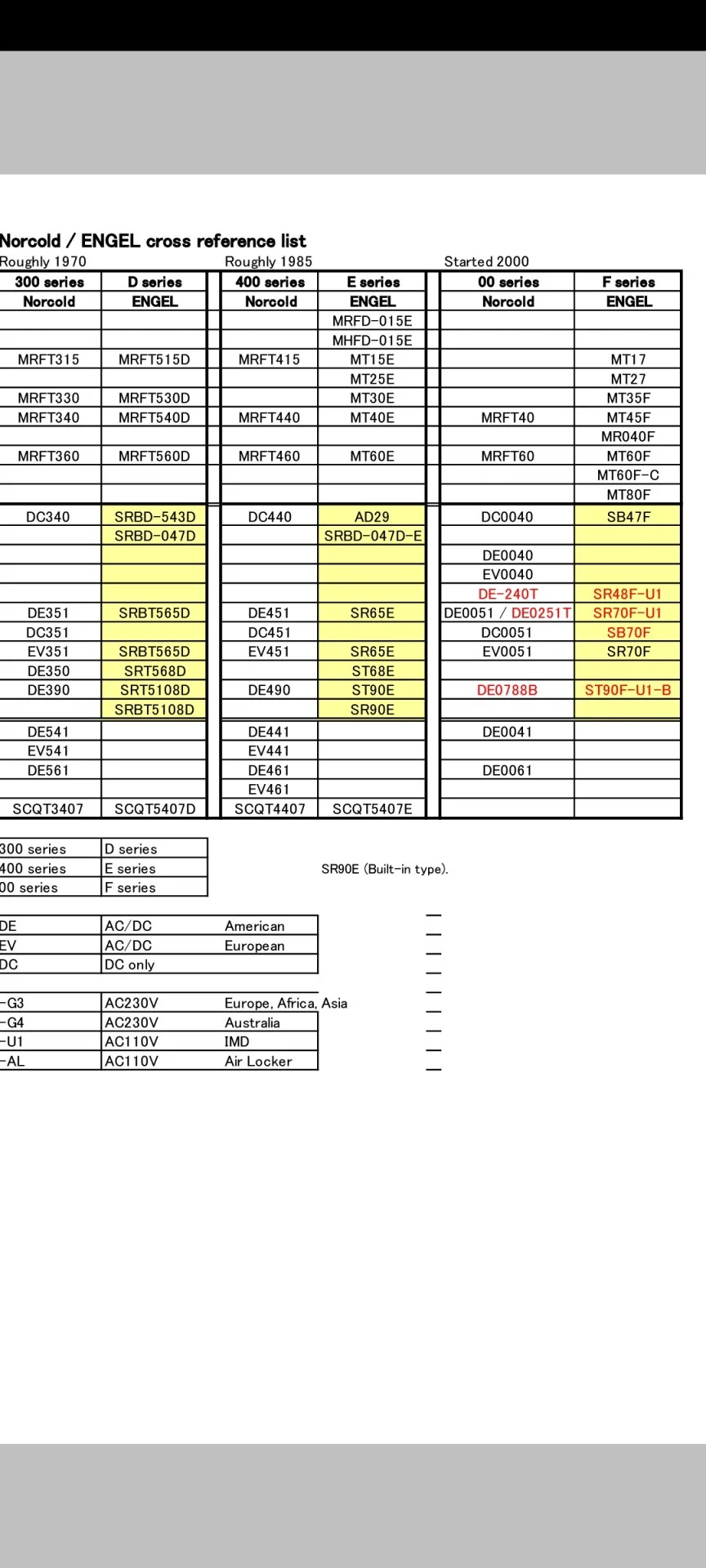 Norcold / ENGEL cross reference list

Roughly 1970 Roughly 1985 Started 2000

| 300 series | D series | 400 series | E series | 00 series | F series |
|---|---|---|---|---|---|
| Norcold | ENGEL | Norcold | ENGEL | Norcold | ENGEL |
| | | | MRFD-015E | | |
| | | | MHFD-015E | | |
| MRFT315 | MRFT515D | MRFT415 | MT15E | | MT17 |
| | | | MT25E | | MT27 |
| MRFT330 | MRFT530D | | MT30E | | MT35F |
| MRFT340 | MRFT540D | MRFT440 | MT40E | MRFT40 | MT45F |
| | | | | | MR040F |
| MRFT360 | MRFT560D | MRFT460 | MT60E | MRFT60 | MT60F |
| | | | | | MT60F-C |
| | | | | | MT80F |
| DC340 | SRBD-543D | DC440 | AD29 | DC0040 | SB47F |
| | SRBD-047D | | SRBD-047D-E | | |
| | | | | DE0040 | |
| | | | | EV0040 | |
| | | | | DE-240T | SR48F-U1 |
| DE351 | SRBT565D | DE451 | SR65E | DE0051 / DE0251T | SR70F-U1 |
| DC351 | | DC451 | | DC0051 | SB70F |
| EV351 | SRBT565D | EV451 | SR65E | EV0051 | SR70F |
| DE350 | SRT568D | | ST68E | | |
| DE390 | SRT5108D | DE490 | ST90E | DE0788B | ST90F-U1-B |
| | SRBT5108D | | SR90E | | |
| DE541 | | DE441 | | DE0041 | |
| EV541 | | EV441 | | | |
| DE561 | | DE461 | | DE0061 | |
| | | EV461 | | | |
| SCQT3407 | SCQT5407D | SCQT4407 | SCQT5407E | | |

| 300 series | D series |
|---|---|
| 400 series | E series |
| 00 series | F series |

SR90E (Built-in type).

| DE | AC/DC | American |
|---|---|---|
| EV | AC/DC | European |
| DC | DC only | |

| -G3 | AC230V | Europe, Africa, Asia |
|---|---|---|
| -G4 | AC230V | Australia |
| -U1 | AC110V | IMD |
| -AL | AC110V | Air Locker |